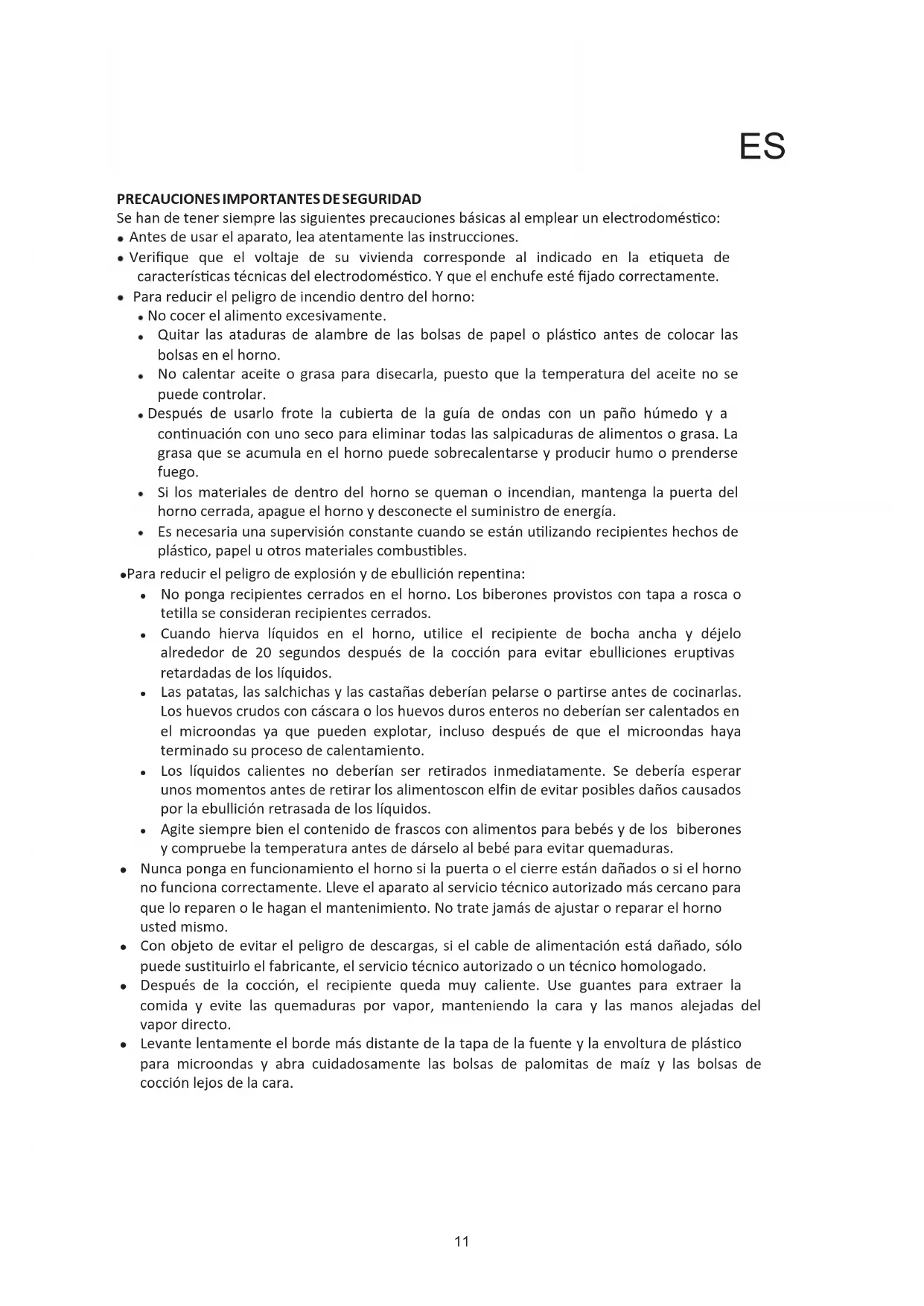 ES

PRECAUCIONES IMPORTANTES DE SEGURIDAD
Se han de tener siempre las siguientes precauciones básicas al emplear un electrodoméstico:
• Antes de usar el aparato, lea atentamente las instrucciones.
• Verifique que el voltaje de su vivienda corresponde al indicado en la etiqueta de características técnicas del electrodoméstico. Y que el enchufe esté fijado correctamente.
• Para reducir el peligro de incendio dentro del horno:
• No cocer el alimento excesivamente.
• Quitar las ataduras de alambre de las bolsas de papel o plástico antes de colocar las bolsas en el horno.
• No calentar aceite o grasa para disecarla, puesto que la temperatura del aceite no se puede controlar.
• Después de usarlo frote la cubierta de la guía de ondas con un paño húmedo y a continuación con uno seco para eliminar todas las salpicaduras de alimentos o grasa. La grasa que se acumula en el horno puede sobrecalentarse y producir humo o prenderse fuego.
• Si los materiales de dentro del horno se queman o incendian, mantenga la puerta del horno cerrada, apague el horno y desconecte el suministro de energía.
• Es necesaria una supervisión constante cuando se están utilizando recipientes hechos de plástico, papel u otros materiales combustibles.
•Para reducir el peligro de explosión y de ebullición repentina:
• No ponga recipientes cerrados en el horno. Los biberones provistos con tapa a rosca o tetilla se consideran recipientes cerrados.
• Cuando hierva líquidos en el horno, utilice el recipiente de bocha ancha y déjelo alrededor de 20 segundos después de la cocción para evitar ebulliciones eruptivas retardadas de los líquidos.
• Las patatas, las salchichas y las castañas deberían pelarse o partirse antes de cocinarlas. Los huevos crudos con cáscara o los huevos duros enteros no deberían ser calentados en el microondas ya que pueden explotar, incluso después de que el microondas haya terminado su proceso de calentamiento.
• Los líquidos calientes no deberían ser retirados inmediatamente. Se debería esperar unos momentos antes de retirar los alimentoscon elfin de evitar posibles daños causados por la ebullición retrasada de los líquidos.
• Agite siempre bien el contenido de frascos con alimentos para bebés y de los biberones y compruebe la temperatura antes de dárselo al bebé para evitar quemaduras.
• Nunca ponga en funcionamiento el horno si la puerta o el cierre están dañados o si el horno no funciona correctamente. Lleve el aparato al servicio técnico autorizado más cercano para que lo reparen o le hagan el mantenimiento. No trate jamás de ajustar o reparar el horno usted mismo.
• Con objeto de evitar el peligro de descargas, si el cable de alimentación está dañado, sólo puede sustituirlo el fabricante, el servicio técnico autorizado o un técnico homologado.
• Después de la cocción, el recipiente queda muy caliente. Use guantes para extraer la comida y evite las quemaduras por vapor, manteniendo la cara y las manos alejadas del vapor directo.
• Levante lentamente el borde más distante de la tapa de la fuente y la envoltura de plástico para microondas y abra cuidadosamente las bolsas de palomitas de maíz y las bolsas de cocción lejos de la cara.

11